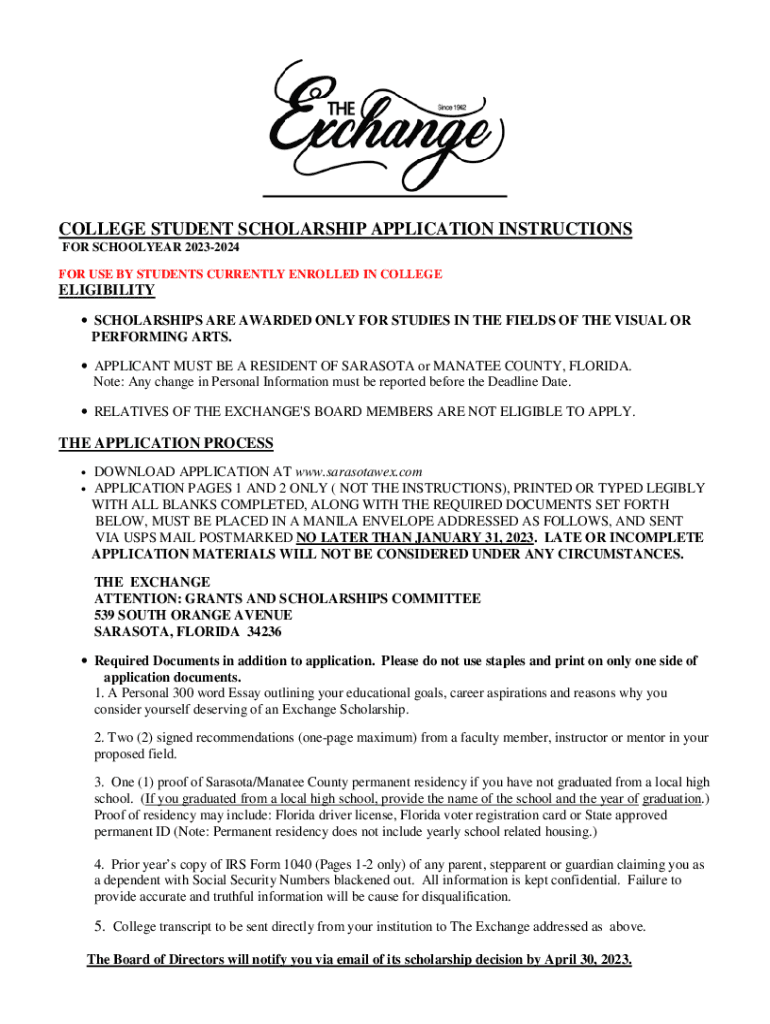 THE Exchange Since 1962

COLLEGE STUDENT SCHOLARSHIP APPLICATION INSTRUCTIONS
FOR SCHOOLYEAR 2023-2024

FOR USE BY STUDENTS CURRENTLY ENROLLED IN COLLEGE

ELIGIBILITY

• SCHOLARSHIPS ARE AWARDED ONLY FOR STUDIES IN THE FIELDS OF THE VISUAL OR PERFORMING ARTS.

• APPLICANT MUST BE A RESIDENT OF SARASOTA or MANATEE COUNTY, FLORIDA. Note: Any change in Personal Information must be reported before the Deadline Date.

• RELATIVES OF THE EXCHANGE'S BOARD MEMBERS ARE NOT ELIGIBLE TO APPLY.

THE APPLICATION PROCESS

• DOWNLOAD APPLICATION AT www.sarasotawex.com
• APPLICATION PAGES 1 AND 2 ONLY ( NOT THE INSTRUCTIONS), PRINTED OR TYPED LEGIBLY WITH ALL BLANKS COMPLETED, ALONG WITH THE REQUIRED DOCUMENTS SET FORTH BELOW, MUST BE PLACED IN A MANILA ENVELOPE ADDRESSED AS FOLLOWS, AND SENT VIA USPS MAIL POSTMARKED NO LATER THAN JANUARY 31, 2023. LATE OR INCOMPLETE APPLICATION MATERIALS WILL NOT BE CONSIDERED UNDER ANY CIRCUMSTANCES.

THE EXCHANGE
ATTENTION: GRANTS AND SCHOLARSHIPS COMMITTEE
539 SOUTH ORANGE AVENUE
SARASOTA, FLORIDA 34236

• Required Documents in addition to application. Please do not use staples and print on only one side of application documents.
1. A Personal 300 word Essay outlining your educational goals, career aspirations and reasons why you consider yourself deserving of an Exchange Scholarship.

2. Two (2) signed recommendations (one-page maximum) from a faculty member, instructor or mentor in your proposed field.

3. One (1) proof of Sarasota/Manatee County permanent residency if you have not graduated from a local high school. (If you graduated from a local high school, provide the name of the school and the year of graduation.) Proof of residency may include: Florida driver license, Florida voter registration card or State approved permanent ID (Note: Permanent residency does not include yearly school related housing.)

4. Prior year's copy of IRS Form 1040 (Pages 1-2 only) of any parent, stepparent or guardian claiming you as a dependent with Social Security Numbers blackened out. All information is kept confidential. Failure to provide accurate and truthful information will be cause for disqualification.

5. College transcript to be sent directly from your institution to The Exchange addressed as above.

The Board of Directors will notify you via email of its scholarship decision by April 30, 2023.